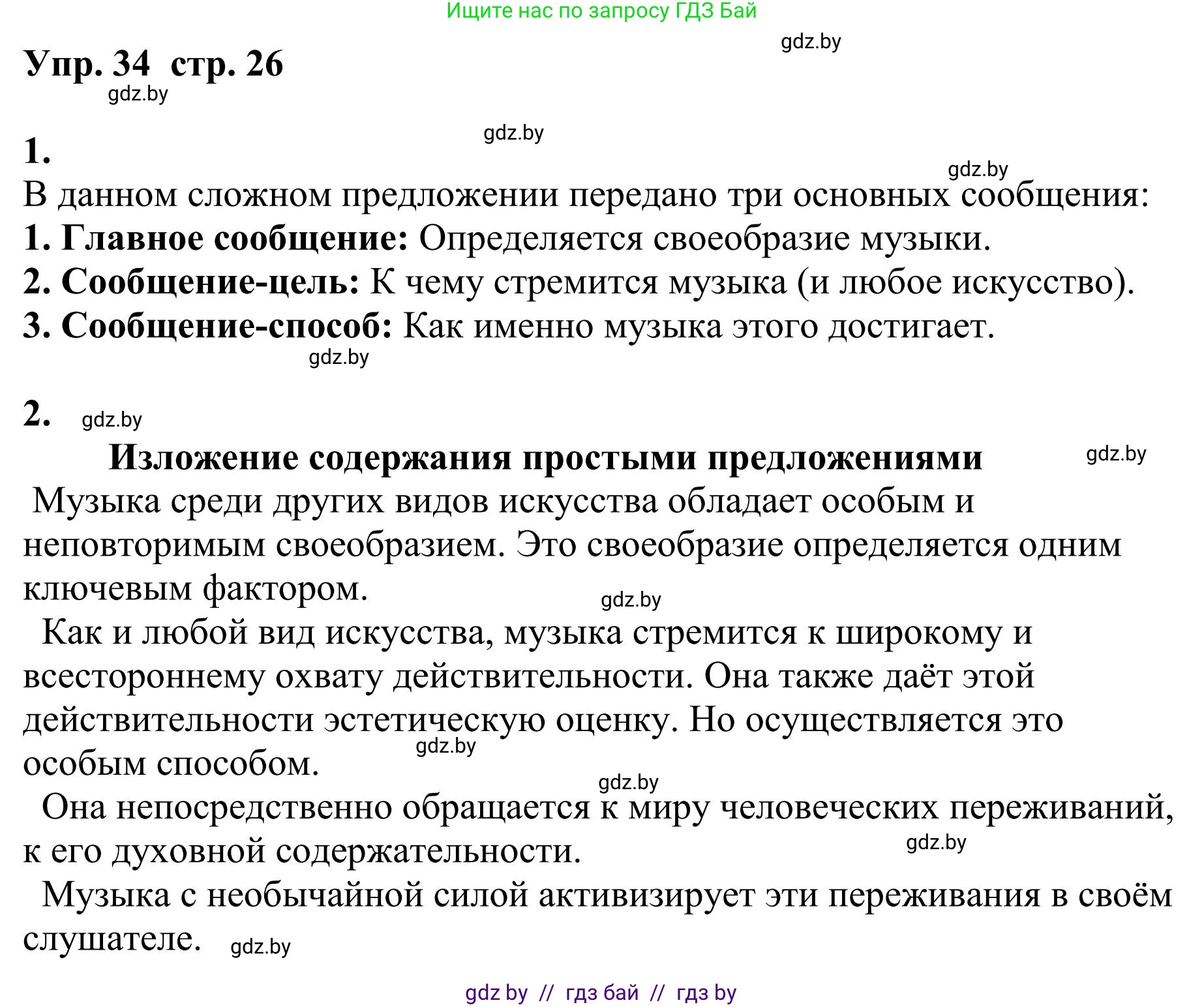 Ищите нас по запросу ГДЗ Бай

gdz.by

Упр. 34 стр. 26

gdz.by

gdz.by

1.

gdz.by

В данном сложном предложении передано три основных сообщения:
1. Главное сообщение: Определяется своеобразие музыки.
2. Сообщение-цель: К чему стремится музыка (и любое искусство).
3. Сообщение-способ: Как именно музыка этого достигает.

gdz.by

2. gdz.by

Изложение содержания простыми предложениями

gdz.by

Музыка среди других видов искусства обладает особым и неповторимым своеобразием. Это своеобразие определяется одним ключевым фактором.

gdz.by

Как и любой вид искусства, музыка стремится к широкому и всестороннему охвату действительности. Она также даёт этой действительности эстетическую оценку. Но осуществляется это особым способом.

gdz.by

gdz.by

Она непосредственно обращается к миру человеческих переживаний, к его духовной содержательности.

gdz.by

Музыка с необычайной силой активизирует эти переживания в своём слушателе.

gdz.by

gdz by // гдз бай // гдз by